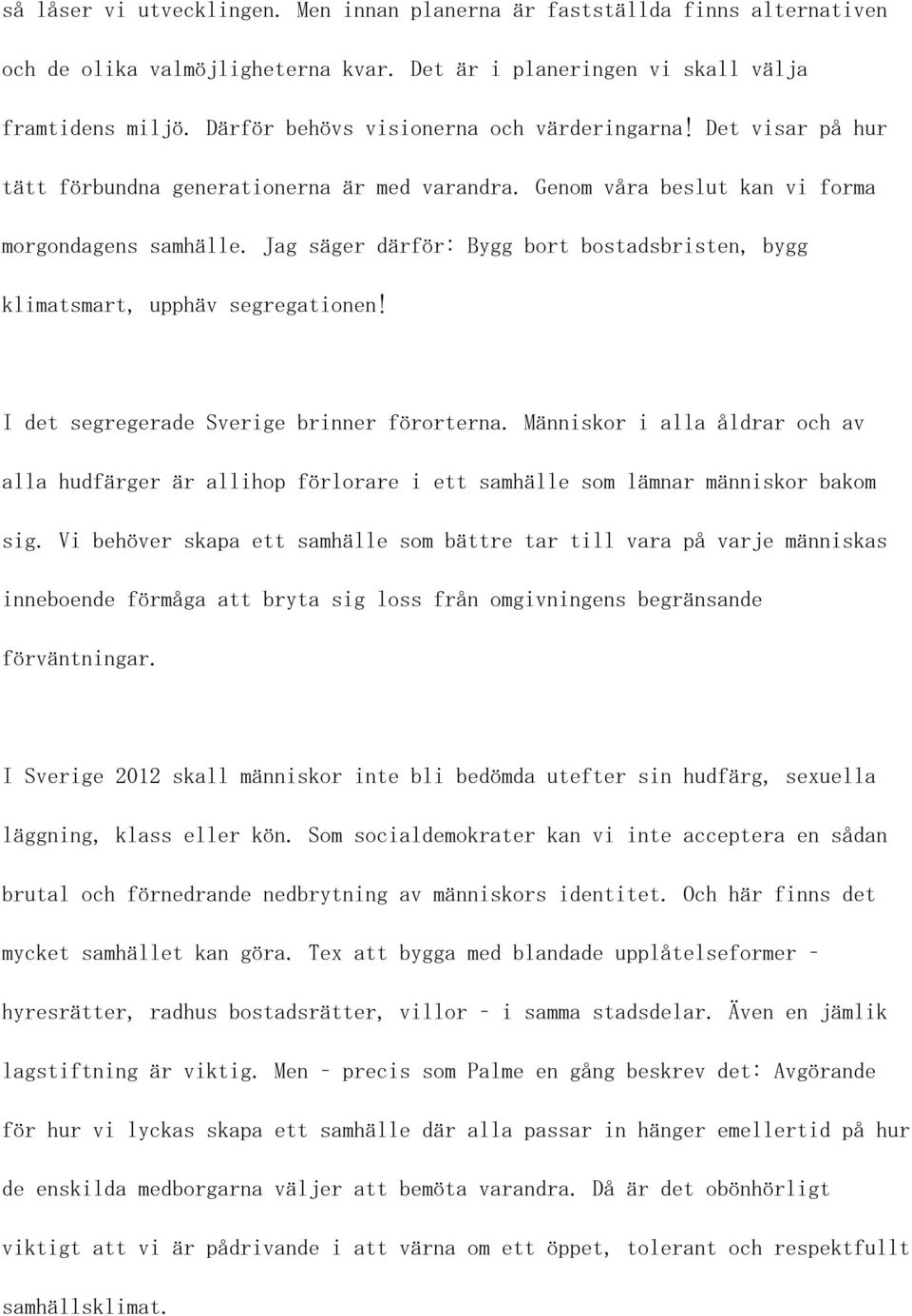 så låser vi utvecklingen. Men innan planerna är fastställda finns alternativen och de olika valmöjligheterna kvar. Det är i planeringen vi skall välja framtidens miljö. Därför behövs visionerna och värderingarna! Det visar på hur tätt förbundna generationerna är med varandra. Genom våra beslut kan vi forma morgondagens samhälle. Jag säger därför: Bygg bort bostadsbristen, bygg klimatsmart, upphäv segregationen!

I det segregerade Sverige brinner förorterna. Människor i alla åldrar och av alla hudfärger är allihop förlorare i ett samhälle som lämnar människor bakom sig. Vi behöver skapa ett samhälle som bättre tar till vara på varje människas inneboende förmåga att bryta sig loss från omgivningens begränsande förväntningar.

I Sverige 2012 skall människor inte bli bedömda utefter sin hudfärg, sexuella läggning, klass eller kön. Som socialdemokrater kan vi inte acceptera en sådan brutal och förnedrande nedbrytning av människors identitet. Och här finns det mycket samhället kan göra. Tex att bygga med blandade upplåtelseformer – hyresrätter, radhus bostadsrätter, villor – i samma stadsdelar. Även en jämlik lagstiftning är viktig. Men – precis som Palme en gång beskrev det: Avgörande för hur vi lyckas skapa ett samhälle där alla passar in hänger emellertid på hur de enskilda medborgarna väljer att bemöta varandra. Då är det obönhörligt viktigt att vi är pådrivande i att värna om ett öppet, tolerant och respektfullt samhällsklimat.